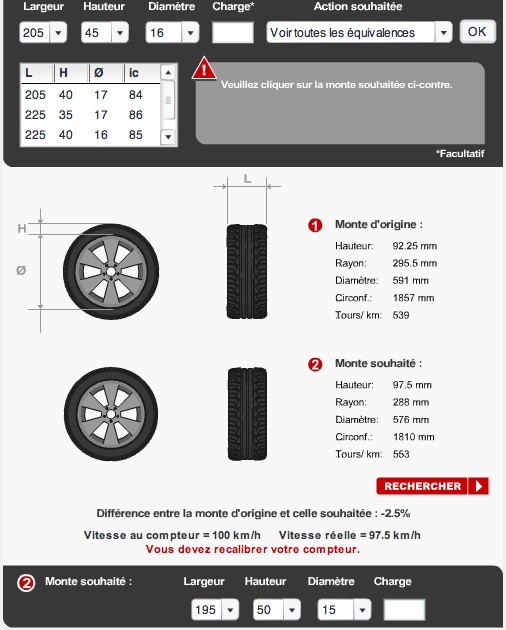 Largeur Hauteur Diamètre Charge* Action souhaitée

205 45 16 Voir toutes les équivalences OK

| L | H | Ø | ic |
|---|---|---|---|
| 205 | 40 | 17 | 84 |
| 225 | 35 | 17 | 86 |
| 225 | 40 | 16 | 85 |

Veuillez cliquer sur la monte souhaitée ci-contre.

*Facultatif

L

H

Ø

1 Monte d'origine :

Hauteur: 92.25 mm
Rayon: 295.5 mm
Diamètre: 591 mm
Circonf.: 1857 mm
Tours/ km: 539

2 Monte souhaité :

Hauteur: 97.5 mm
Rayon: 288 mm
Diamètre: 576 mm
Circonf.: 1810 mm
Tours/ km: 553

RECHERCHER

Différence entre la monte d'origine et celle souhaitée : -2.5%

Vitesse au compteur = 100 km/h Vitesse réelle = 97.5 km/h
Vous devez recalibrer votre compteur.

2 Monte souhaité : Largeur Hauteur Diamètre Charge

195 50 15